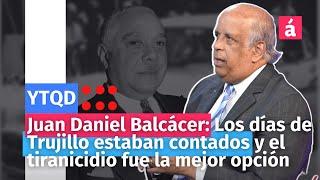 á

YTQD

Juan Daniel Balcácer: Los días de Trujillo estaban contados y el tiranicidio fue la mejor opción